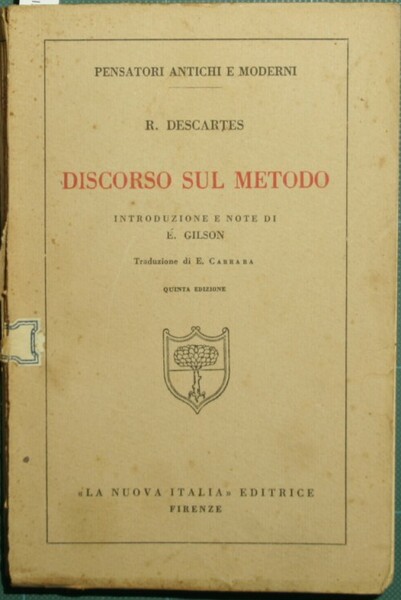 PENSATORI ANTICHI E MODERNI

R. DESCARTES

DISCORSO SUL METODO

INTRODUZIONE E NOTE DI
É. GILSON

Traduzione di E. CARRARA

QUINTA EDIZIONE

«LA NUOVA ITALIA» EDITRICE
FIRENZE